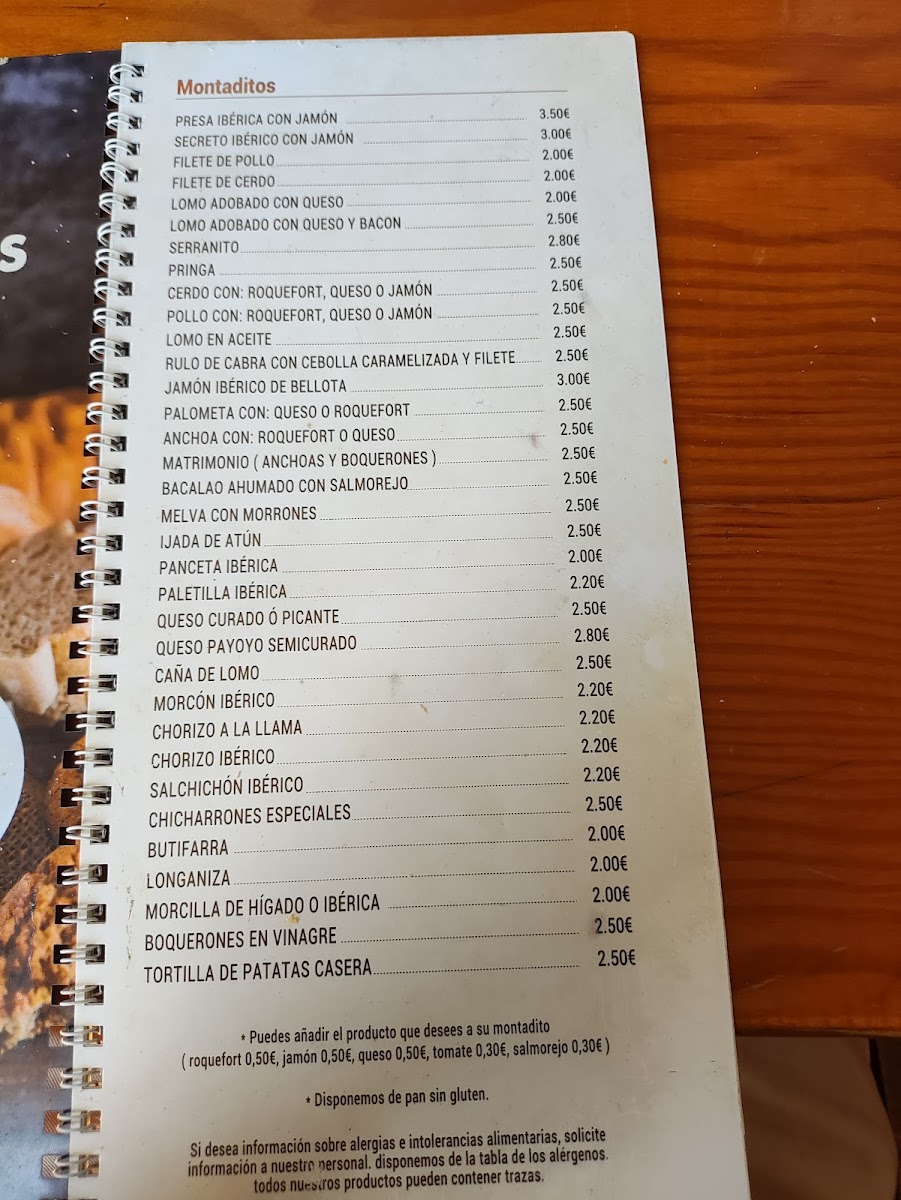 Montaditos

PRESA IBÉRICA CON JAMÓN 3.50€
SECRETO IBÉRICO CON JAMÓN 3.00€
FILETE DE POLLO 2.00€
FILETE DE CERDO 2.00€
LOMO ADOBADO CON QUESO 2.00€
LOMO ADOBADO CON QUESO Y BACON 2.50€
SERRANITO 2.80€
PRINGA 2.50€
CERDO CON: ROQUEFORT, QUESO O JAMÓN 2.50€
POLLO CON: ROQUEFORT, QUESO O JAMÓN 2.50€
LOMO EN ACEITE 2.50€
RULO DE CABRA CON CEBOLLA CARAMELIZADA Y FILETE 2.50€
JAMÓN IBÉRICO DE BELLOTA 3.00€
PALOMETA CON: QUESO O ROQUEFORT 2.50€
ANCHOA CON: ROQUEFORT O QUESO 2.50€
MATRIMONIO ( ANCHOAS Y BOQUERONES ) 2.50€
BACALAO AHUMADO CON SALMOREJO 2.50€
MELVA CON MORRONES 2.50€
IJADA DE ATÚN 2.50€
PANCETA IBÉRICA 2.00€
PALETILLA IBÉRICA 2.20€
QUESO CURADO Ó PICANTE 2.50€
QUESO PAYOYO SEMICURADO 2.80€
CAÑA DE LOMO 2.50€
MORCÓN IBÉRICO 2.20€
CHORIZO A LA LLAMA 2.20€
CHORIZO IBÉRICO 2.20€
SALCHICHÓN IBÉRICO 2.20€
CHICHARRONES ESPECIALES 2.50€
BUTIFARRA 2.00€
LONGANIZA 2.00€
MORCILLA DE HÍGADO O IBÉRICA 2.00€
BOQUERONES EN VINAGRE 2.50€
TORTILLA DE PATATAS CASERA 2.50€

* Puedes añadir el producto que desees a su montadito ( roquefort 0,50€, jamón 0,50€, queso 0,50€, tomate 0,30€, salmorejo 0,30€ )

* Disponemos de pan sin gluten.

Si desea información sobre alergias e intolerancias alimentarias, solicite información a nuestro personal. disponemos de la tabla de los alérgenos. todos nuestros productos pueden contener trazas.